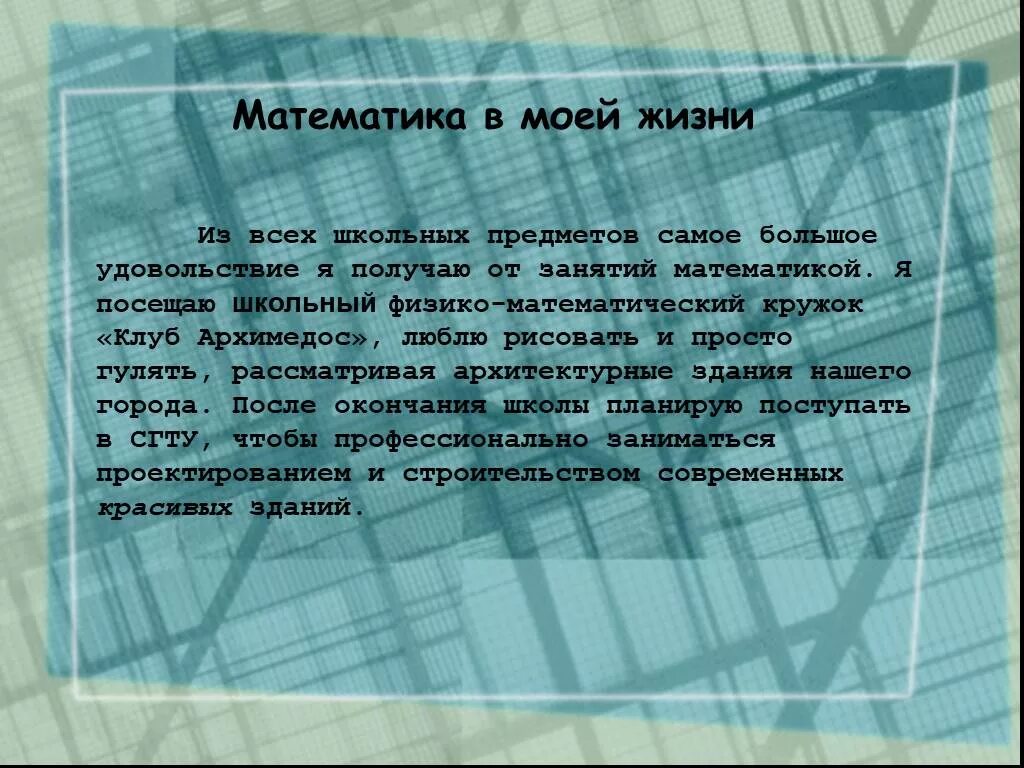 Математика в моей жизни

Из всех школьных предметов самое большое удовольствие я получаю от занятий математикой. Я посещаю школьный физико-математический кружок «Клуб Архимедос», люблю рисовать и просто гулять, рассматривая архитектурные здания нашего города. После окончания школы планирую поступать в СГТУ, чтобы профессионально заниматься проектированием и строительством современных красивых зданий.